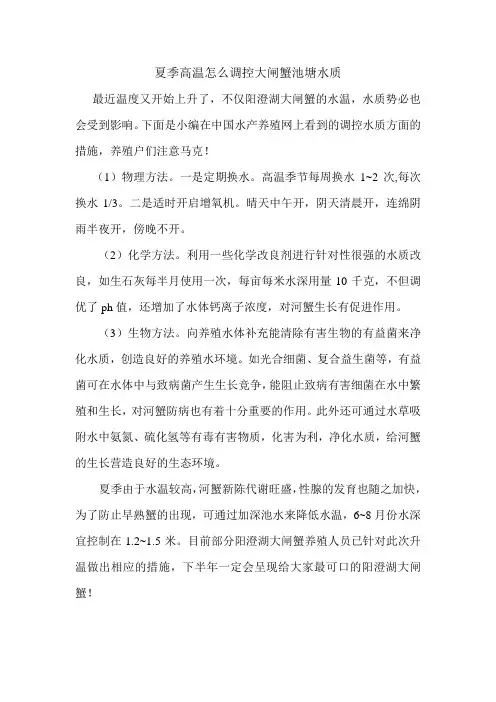 夏季高温怎么调控大闸蟹池塘水质

最近温度又开始上升了，不仅阳澄湖大闸蟹的水温，水质势必也会受到影响。下面是小编在中国水产养殖网上看到的调控水质方面的措施，养殖户们注意马克！

（1）物理方法。一是定期换水。高温季节每周换水 1~2 次,每次换水 1/3。二是适时开启增氧机。晴天中午开，阴天清晨开，连绵阴雨半夜开，傍晚不开。

（2）化学方法。利用一些化学改良剂进行针对性很强的水质改良，如生石灰每半月使用一次，每亩每米水深用量 10 千克，不但调优了 ph 值，还增加了水体钙离子浓度，对河蟹生长有促进作用。

（3）生物方法。向养殖水体补充能清除有害生物的有益菌来净化水质，创造良好的养殖水环境。如光合细菌、复合益生菌等，有益菌可在水体中与致病菌产生生长竞争，能阻止致病有害细菌在水中繁殖和生长，对河蟹防病也有着十分重要的作用。此外还可通过水草吸附水中氨氮、硫化氢等有毒有害物质，化害为利，净化水质，给河蟹的生长营造良好的生态环境。

夏季由于水温较高，河蟹新陈代谢旺盛，性腺的发育也随之加快，为了防止早熟蟹的出现，可通过加深池水来降低水温，6~8 月份水深宜控制在 1.2~1.5 米。目前部分阳澄湖大闸蟹养殖人员已针对此次升温做出相应的措施，下半年一定会呈现给大家最可口的阳澄湖大闸蟹！